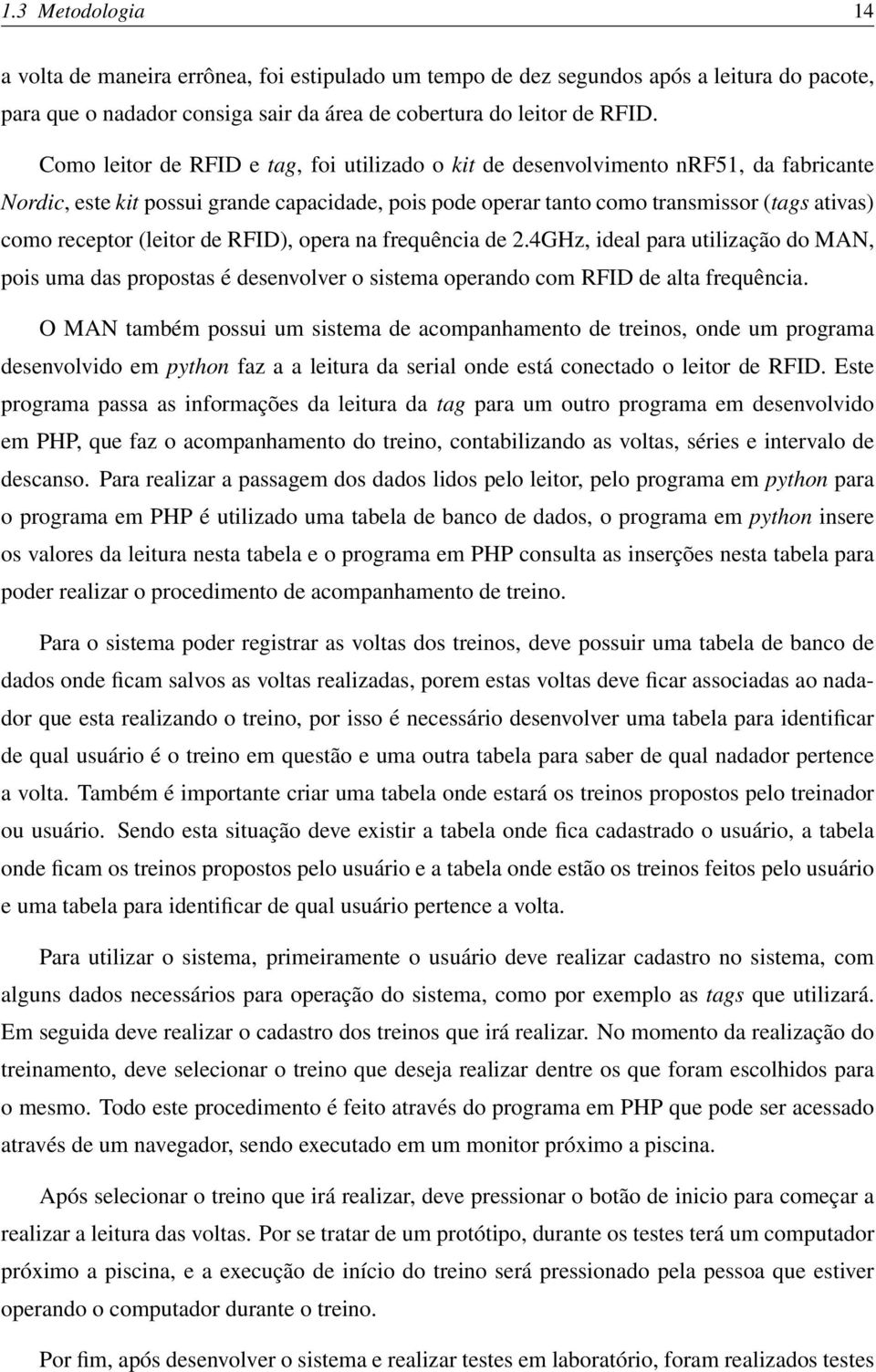 1.3 Metodologia 14

a volta de maneira errônea, foi estipulado um tempo de dez segundos após a leitura do pacote, para que o nadador consiga sair da área de cobertura do leitor de RFID.

Como leitor de RFID e tag, foi utilizado o kit de desenvolvimento nRF51, da fabricante Nordic, este kit possui grande capacidade, pois pode operar tanto como transmissor (tags ativas) como receptor (leitor de RFID), opera na frequência de 2.4GHz, ideal para utilização do MAN, pois uma das propostas é desenvolver o sistema operando com RFID de alta frequência.

O MAN também possui um sistema de acompanhamento de treinos, onde um programa desenvolvido em python faz a a leitura da serial onde está conectado o leitor de RFID. Este programa passa as informações da leitura da tag para um outro programa em desenvolvido em PHP, que faz o acompanhamento do treino, contabilizando as voltas, séries e intervalo de descanso. Para realizar a passagem dos dados lidos pelo leitor, pelo programa em python para o programa em PHP é utilizado uma tabela de banco de dados, o programa em python insere os valores da leitura nesta tabela e o programa em PHP consulta as inserções nesta tabela para poder realizar o procedimento de acompanhamento de treino.

Para o sistema poder registrar as voltas dos treinos, deve possuir uma tabela de banco de dados onde ficam salvos as voltas realizadas, porem estas voltas deve ficar associadas ao nadador que esta realizando o treino, por isso é necessário desenvolver uma tabela para identificar de qual usuário é o treino em questão e uma outra tabela para saber de qual nadador pertence a volta. Também é importante criar uma tabela onde estará os treinos propostos pelo treinador ou usuário. Sendo esta situação deve existir a tabela onde fica cadastrado o usuário, a tabela onde ficam os treinos propostos pelo usuário e a tabela onde estão os treinos feitos pelo usuário e uma tabela para identificar de qual usuário pertence a volta.

Para utilizar o sistema, primeiramente o usuário deve realizar cadastro no sistema, com alguns dados necessários para operação do sistema, como por exemplo as tags que utilizará. Em seguida deve realizar o cadastro dos treinos que irá realizar. No momento da realização do treinamento, deve selecionar o treino que deseja realizar dentre os que foram escolhidos para o mesmo. Todo este procedimento é feito através do programa em PHP que pode ser acessado através de um navegador, sendo executado em um monitor próximo a piscina.

Após selecionar o treino que irá realizar, deve pressionar o botão de inicio para começar a realizar a leitura das voltas. Por se tratar de um protótipo, durante os testes terá um computador próximo a piscina, e a execução de início do treino será pressionado pela pessoa que estiver operando o computador durante o treino.

Por fim, após desenvolver o sistema e realizar testes em laboratório, foram realizados testes